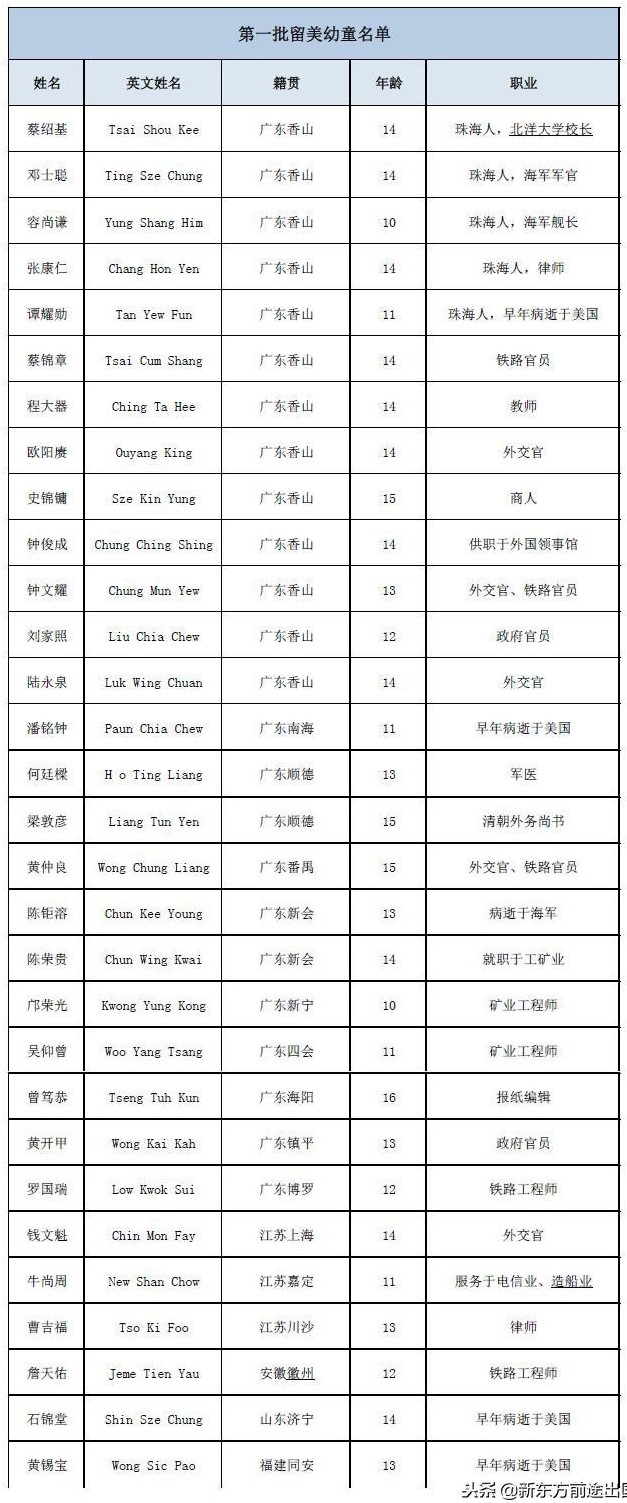 第一批留美幼童名单

| 姓名 | 英文姓名 | 籍贯 | 年龄 | 职业 |
|---|---|---|---|---|
| 蔡绍基 | Tsai Shou Kee | 广东香山 | 14 | 珠海人，北洋大学校长 |
| 邓士聪 | Ting Sze Chung | 广东香山 | 14 | 珠海人，海军军官 |
| 容尚谦 | Yung Shang Him | 广东香山 | 10 | 珠海人，海军舰长 |
| 张康仁 | Chang Hon Yen | 广东香山 | 14 | 珠海人，律师 |
| 谭耀勋 | Tan Yew Fun | 广东香山 | 11 | 珠海人，早年病逝于美国 |
| 蔡锦章 | Tsai Cum Shang | 广东香山 | 14 | 铁路官员 |
| 程大器 | Ching Ta Hee | 广东香山 | 14 | 教师 |
| 欧阳赓 | Ouyang King | 广东香山 | 14 | 外交官 |
| 史锦镛 | Sze Kin Yung | 广东香山 | 15 | 商人 |
| 钟俊成 | Chung Ching Shing | 广东香山 | 14 | 供职于外国领事馆 |
| 钟文耀 | Chung Mun Yew | 广东香山 | 13 | 外交官、铁路官员 |
| 刘家照 | Liu Chia Chew | 广东香山 | 12 | 政府官员 |
| 陆永泉 | Luk Wing Chuan | 广东香山 | 14 | 外交官 |
| 潘铭钟 | Paun Chia Chew | 广东南海 | 11 | 早年病逝于美国 |
| 何廷樑 | H o Ting Liang | 广东顺德 | 13 | 军医 |
| 梁敦彦 | Liang Tun Yen | 广东顺德 | 15 | 清朝外务尚书 |
| 黄仲良 | Wong Chung Liang | 广东番禺 | 15 | 外交官、铁路官员 |
| 陈钜溶 | Chun Kee Young | 广东新会 | 13 | 病逝于海军 |
| 陈荣贵 | Chun Wing Kwai | 广东新会 | 14 | 就职于工矿业 |
| 邝荣光 | Kwong Yung Kong | 广东新宁 | 10 | 矿业工程师 |
| 吴仰曾 | Woo Yang Tsang | 广东四会 | 11 | 矿业工程师 |
| 曾笃恭 | Tseng Tuh Kun | 广东海阳 | 16 | 报纸编辑 |
| 黄开甲 | Wong Kai Kah | 广东镇平 | 13 | 政府官员 |
| 罗国瑞 | Low Kwok Sui | 广东博罗 | 12 | 铁路工程师 |
| 钱文魁 | Chin Mon Fay | 江苏上海 | 14 | 外交官 |
| 牛尚周 | New Shan Chow | 江苏嘉定 | 11 | 服务于电信业、造船业 |
| 曹吉福 | Tso Ki Foo | 江苏川沙 | 13 | 律师 |
| 詹天佑 | Jeme Tien Yau | 安徽徽州 | 12 | 铁路工程师 |
| 石锦堂 | Shin Sze Chung | 山东济宁 | 14 | 早年病逝于美国 |
| 黄锡宝 | Wong Sic Pao | 福建同安 | 13 | 早年病逝于美国 |

头条 @新东方前途出国